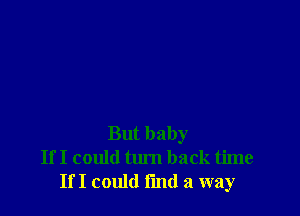 But baby
If I could turn back time
If I could find a way